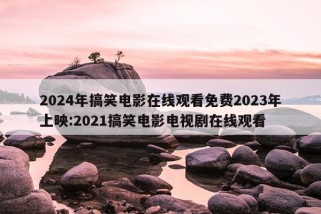 2024年搞笑电影在线观看免费2023年上映:2021搞笑电影电视剧在线观看